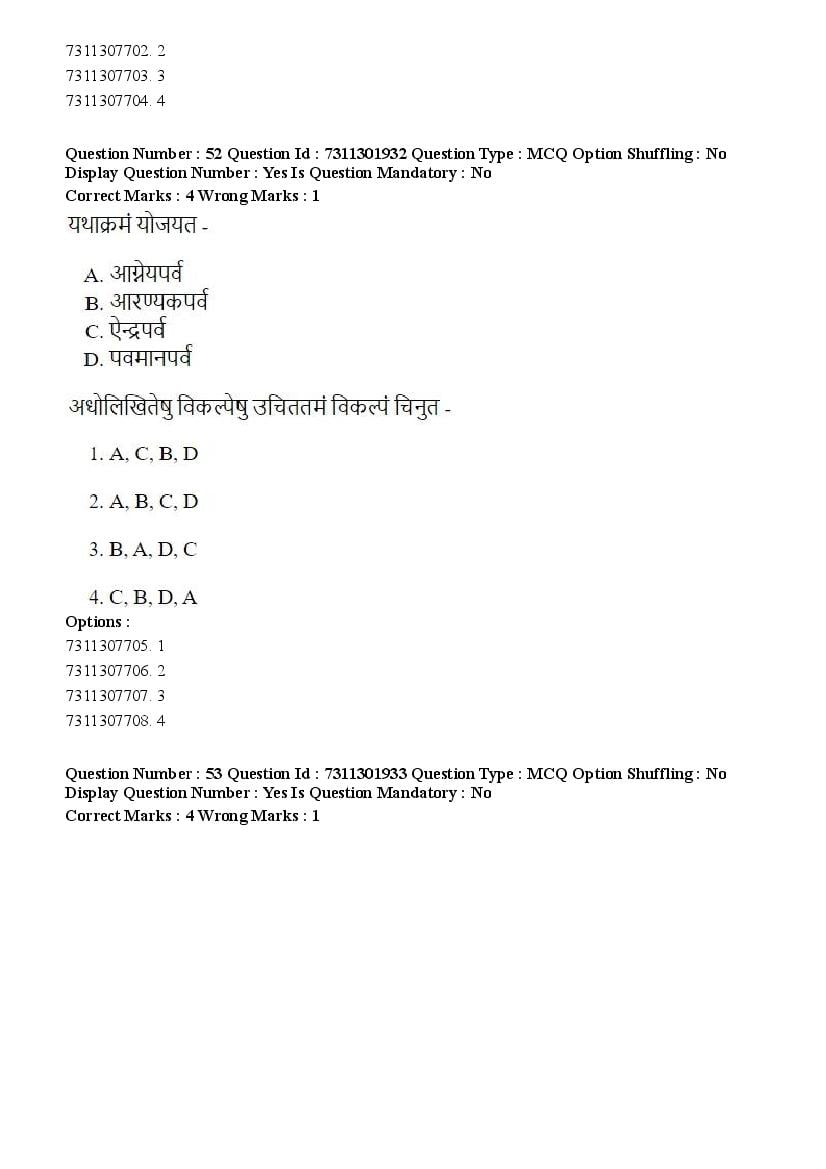 7311307702. 2
7311307703. 3
7311307704. 4

Question Number : 52 Question Id : 7311301932 Question Type : MCQ Option Shuffling : No Display Question Number : Yes Is Question Mandatory : No
Correct Marks : 4 Wrong Marks : 1

यथाक्रमं योजयत -

A. आग्नेयपर्व
B. आरण्यकपर्व
C. ऐन्द्रपर्व
D. पवमानपर्व

अधोलिखितेषु विकल्पेषु उचिततमं विकल्पं चिनुत -

1. A, C, B, D

2. A, B, C, D

3. B, A, D, C

4. C, B, D, A

Options :
7311307705. 1
7311307706. 2
7311307707. 3
7311307708. 4

Question Number : 53 Question Id : 7311301933 Question Type : MCQ Option Shuffling : No Display Question Number : Yes Is Question Mandatory : No
Correct Marks : 4 Wrong Marks : 1